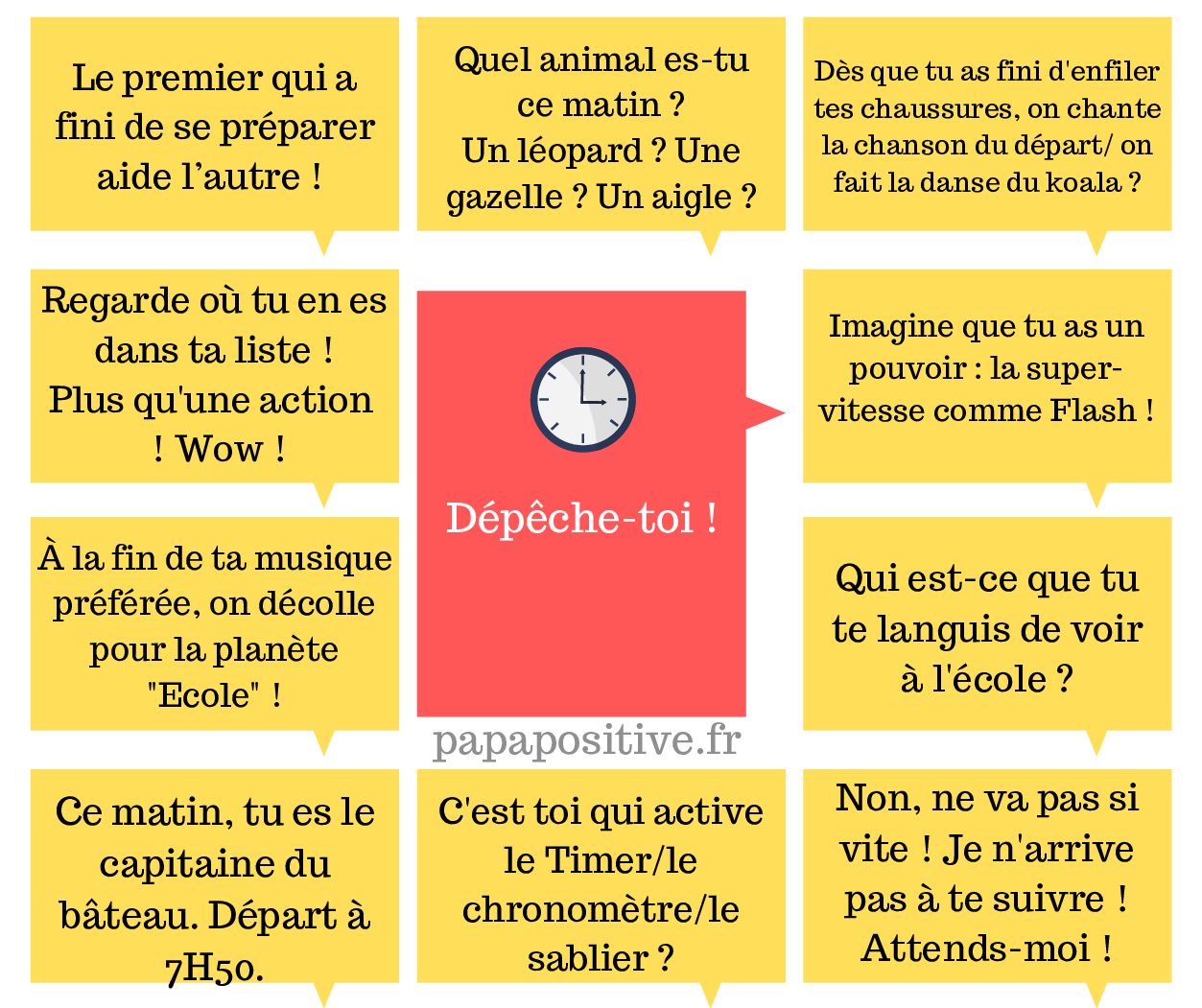 Le premier qui a fini de se préparer aide l'autre !

Quel animal es-tu ce matin ? Un léopard ? Une gazelle ? Un aigle ?

Dès que tu as fini d'enfiler tes chaussures, on chante la chanson du départ/ on fait la danse du koala ?

Regarde où tu en es dans ta liste ! Plus qu'une action ! Wow !

Dépêche-toi !

Imagine que tu as un pouvoir : la super-vitesse comme Flash !

À la fin de ta musique préférée, on décolle pour la planète "Ecole" !

Qui est-ce que tu te languis de voir à l'école ?

papapositive.fr

Ce matin, tu es le capitaine du bâteau. Départ à 7H50.

C'est toi qui active le Timer/le chronomètre/le sablier ?

Non, ne va pas si vite ! Je n'arrive pas à te suivre ! Attends-moi !